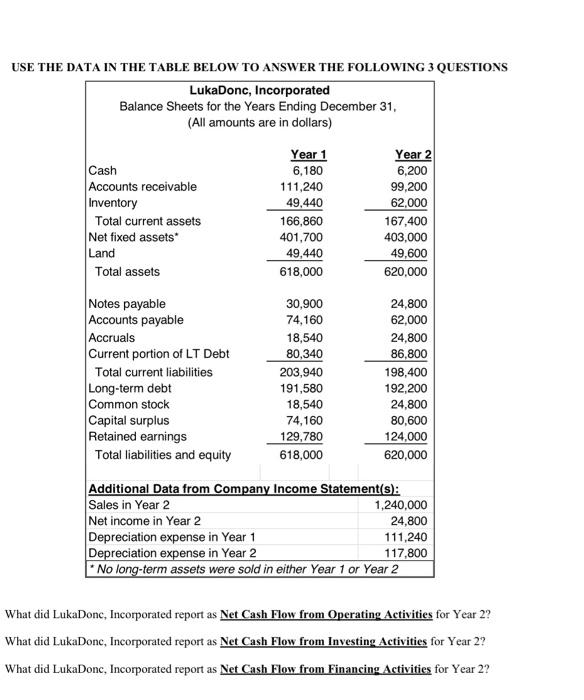 USE THE DATA IN THE TABLE BELOW TO ANSWER THE FOLLOWING 3 QUESTIONS

LukaDonc, Incorporated
Balance Sheets for the Years Ending December 31,
(All amounts are in dollars)

| | Year 1 | Year 2 |
|---|---|---|
| Cash | 6,180 | 6,200 |
| Accounts receivable | 111,240 | 99,200 |
| Inventory | 49,440 | 62,000 |
| Total current assets | 166,860 | 167,400 |
| Net fixed assets* | 401,700 | 403,000 |
| Land | 49,440 | 49,600 |
| Total assets | 618,000 | 620,000 |
| Notes payable | 30,900 | 24,800 |
| Accounts payable | 74,160 | 62,000 |
| Accruals | 18,540 | 24,800 |
| Current portion of LT Debt | 80,340 | 86,800 |
| Total current liabilities | 203,940 | 198,400 |
| Long-term debt | 191,580 | 192,200 |
| Common stock | 18,540 | 24,800 |
| Capital surplus | 74,160 | 80,600 |
| Retained earnings | 129,780 | 124,000 |
| Total liabilities and equity | 618,000 | 620,000 |

Additional Data from Company Income Statement(s):

| | |
|---|---|
| Sales in Year 2 | 1,240,000 |
| Net income in Year 2 | 24,800 |
| Depreciation expense in Year 1 | 111,240 |
| Depreciation expense in Year 2 | 117,800 |

* No long-term assets were sold in either Year 1 or Year 2

What did LukaDonc, Incorporated report as Net Cash Flow from Operating Activities for Year 2?

What did LukaDonc, Incorporated report as Net Cash Flow from Investing Activities for Year 2?

What did LukaDonc, Incorporated report as Net Cash Flow from Financing Activities for Year 2?